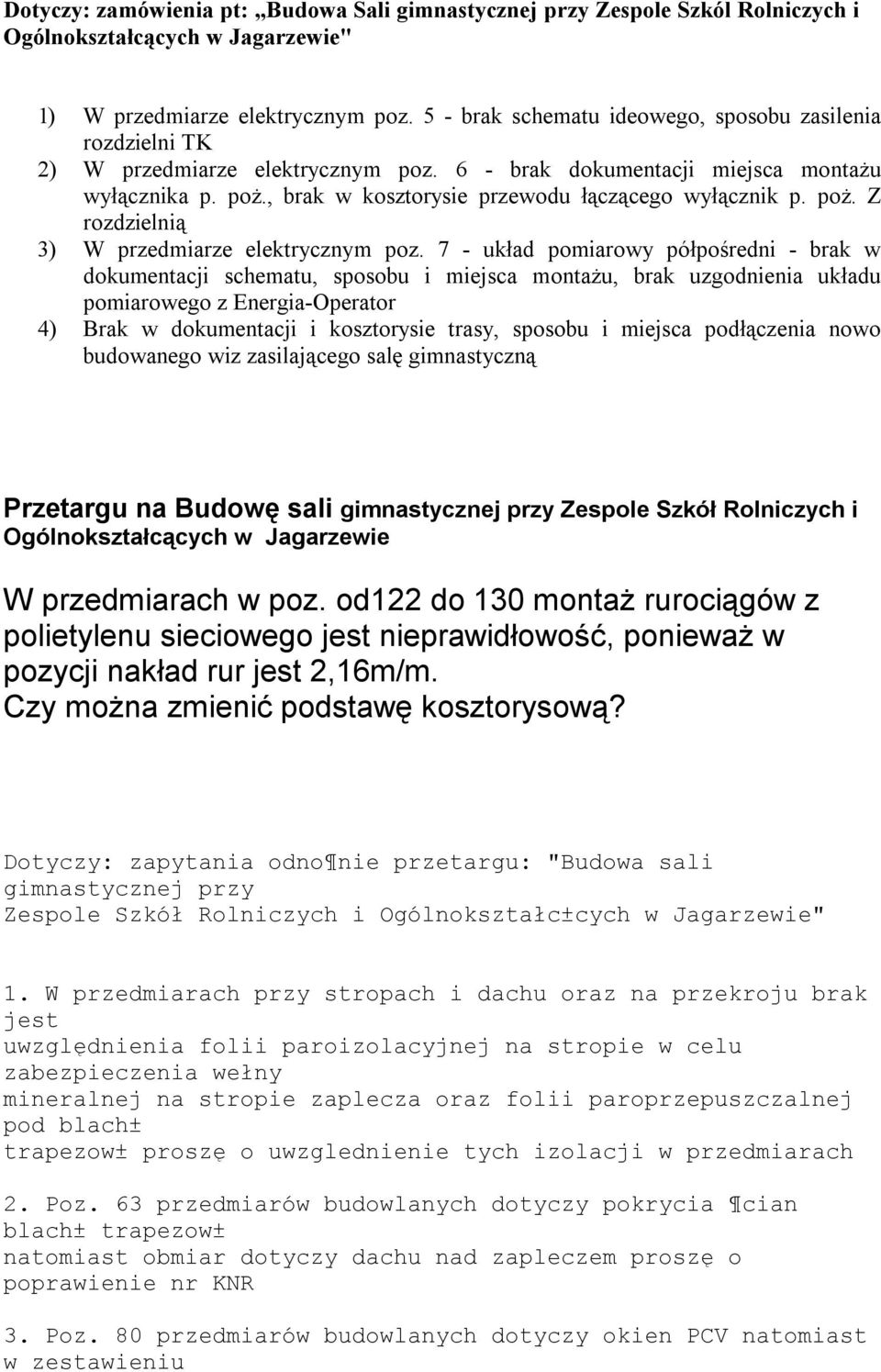 Dotyczy: zamówienia pt: „Budowa Sali gimnastycznej przy Zespole Szkól Rolniczych i Ogólnokształcących w Jagarzewie"

1) W przedmiarze elektrycznym poz. 5 - brak schematu ideowego, sposobu zasilenia rozdzielni TK
2) W przedmiarze elektrycznym poz. 6 - brak dokumentacji miejsca montażu wyłącznika p. poż., brak w kosztorysie przewodu łączącego wyłącznik p. poż. Z rozdzielnią
3) W przedmiarze elektrycznym poz. 7 - układ pomiarowy półpośredni - brak w dokumentacji schematu, sposobu i miejsca montażu, brak uzgodnienia układu pomiarowego z Energia-Operator
4) Brak w dokumentacji i kosztorysie trasy, sposobu i miejsca podłączenia nowo budowanego wiz zasilającego salę gimnastyczną

Przetargu na Budowę sali gimnastycznej przy Zespole Szkół Rolniczych i Ogólnokształcących w Jagarzewie

W przedmiarach w poz. od122 do 130 montaż rurociągów z polietylenu sieciowego jest nieprawidłowość, ponieważ w pozycji nakład rur jest 2,16m/m.
Czy można zmienić podstawę kosztorysową?

Dotyczy: zapytania odno¶nie przetargu: "Budowa sali gimnastycznej przy Zespole Szkół Rolniczych i Ogólnokształc±cych w Jagarzewie"

1. W przedmiarach przy stropach i dachu oraz na przekroju brak jest uwzględnienia folii paroizolacyjnej na stropie w celu zabezpieczenia wełny mineralnej na stropie zaplecza oraz folii paroprzepuszczalnej pod blach± trapezow± proszę o uwzglednienie tych izolacji w przedmiarach

2. Poz. 63 przedmiarów budowlanych dotyczy pokrycia ¶cian blach± trapezow± natomiast obmiar dotyczy dachu nad zapleczem proszę o poprawienie nr KNR

3. Poz. 80 przedmiarów budowlanych dotyczy okien PCV natomiast w zestawieniu